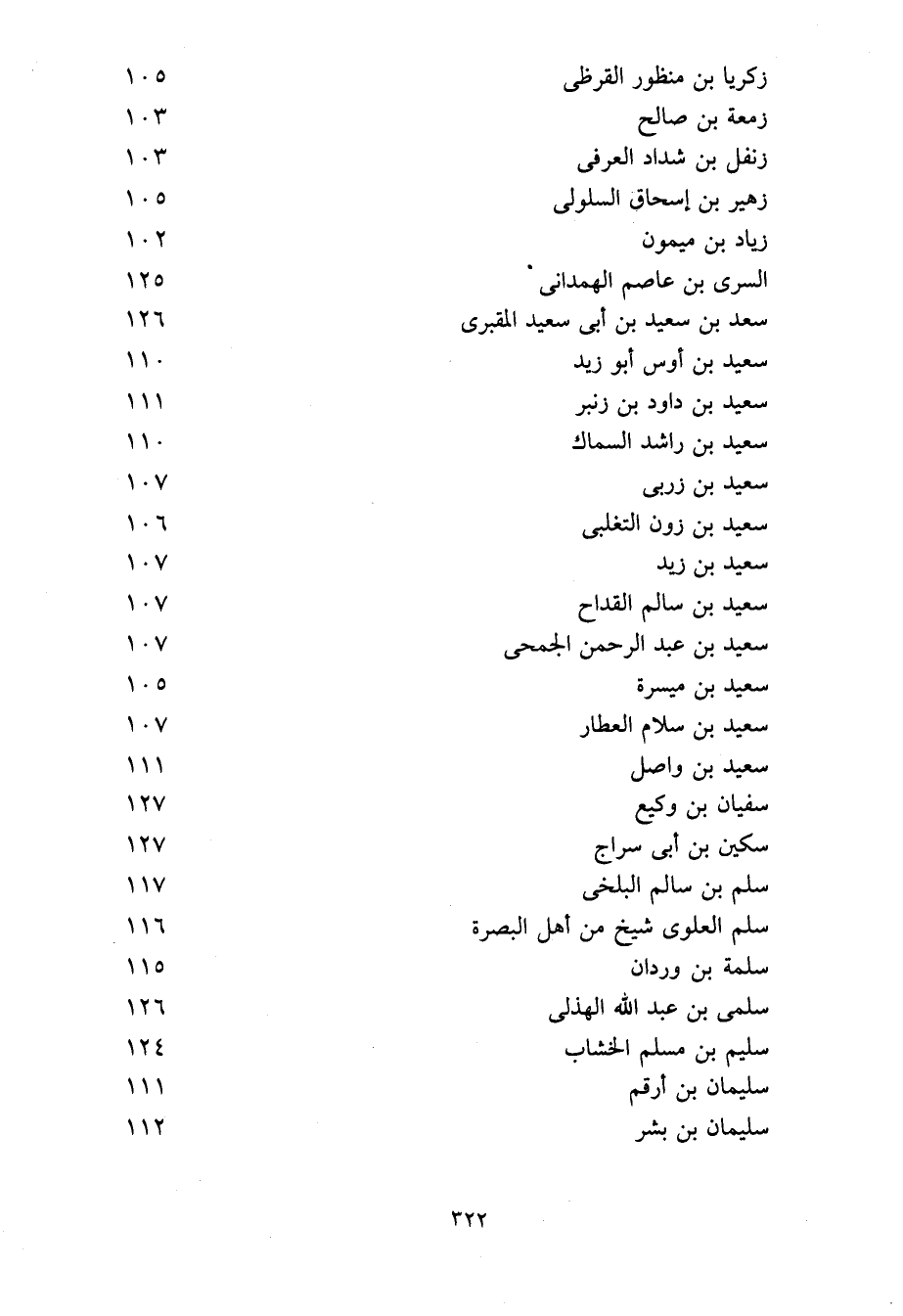 زكريا بن منظور القرظى ١٠٥
زمعة بن صالح ١٠٣
زنفل بن شداد العرفى ١٠٣
زهير بن إسحاق السلولى ١٠٥
زياد بن ميمون ١٠٢
السرى بن عاصم الهمدانى ١٢٥
سعد بن سعيد بن أبى سعيد المقبرى ١٢٦
سعيد بن أوس أبو زيد ١١٠
سعيد بن داود بن زنبر ١١١
سعيد بن راشد السماك ١١٠
سعيد بن زربى ١٠٧
سعيد بن زون التغلبى ١٠٦
سعيد بن زيد ١٠٧
سعيد بن سالم القداح ١٠٧
سعيد بن عبد الرحمن الجمحى ١٠٧
سعيد بن ميسرة ١٠٥
سعيد بن سلام العطار ١٠٧
سعيد بن واصل ١١١
سفيان بن وكيع ١٢٧
سكين بن أبى سراج ١٢٧
سلم بن سالم البلخى ١١٧
سلم العلوى شيخ من أهل البصرة ١١٦
سلمة بن وردان ١١٥
سلمى بن عبد الله الهذلى ١٢٦
سليم بن مسلم الخشاب ١٢٤
سليمان بن أرقم ١١١
سليمان بن بشر ١١٢

٣٢٢